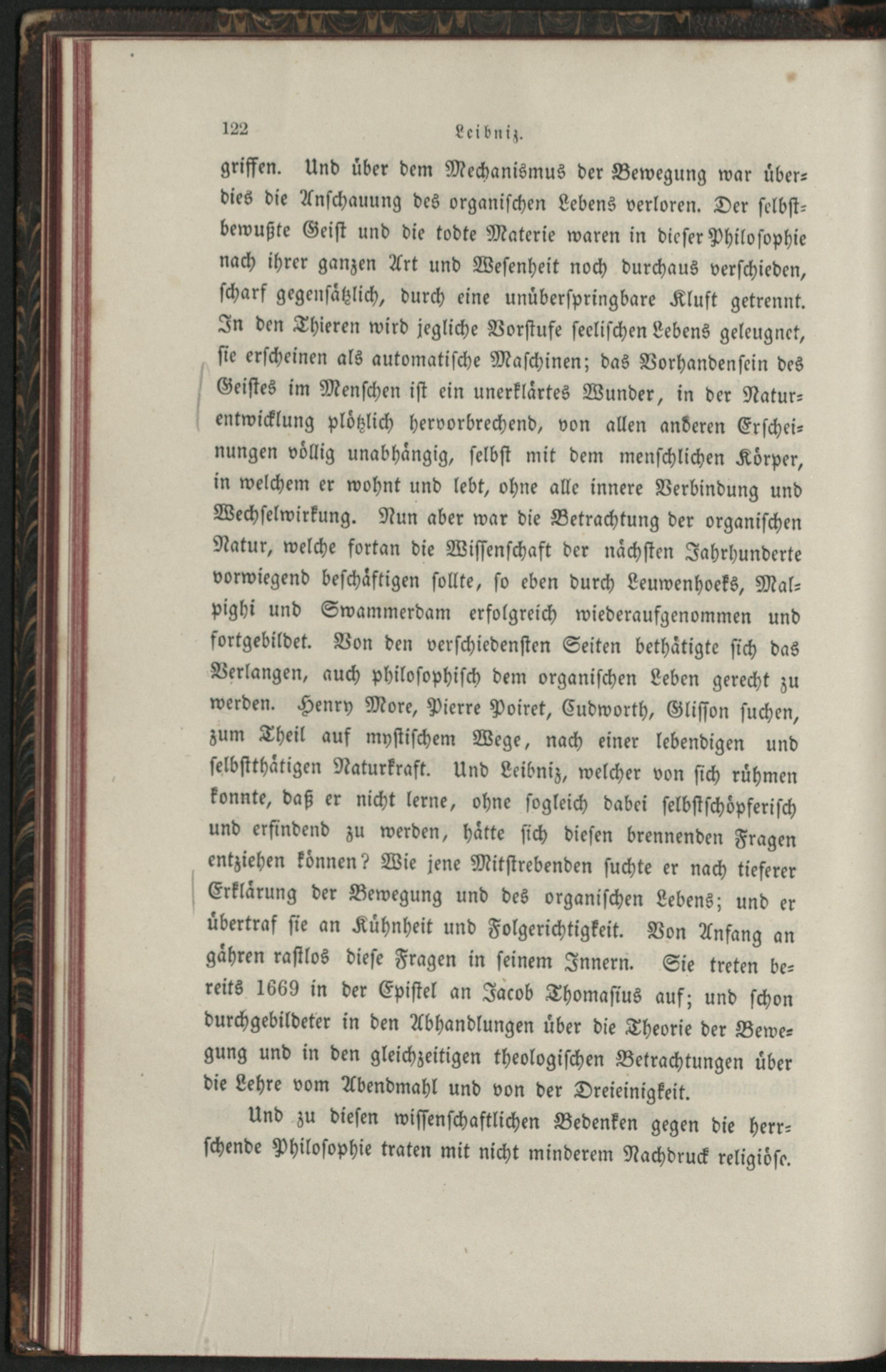 122 Leibniz.

griffen. Und über dem Mechanismus der Bewegung war überdies die Anschauung des organischen Lebens verloren. Der selbstbewußte Geist und die todte Materie waren in dieser Philosophie nach ihrer ganzen Art und Wesenheit noch durchaus verschieden, scharf gegensätzlich, durch eine unüberspringbare Kluft getrennt. In den Thieren wird jegliche Vorstufe seelischen Lebens geleugnet, sie erscheinen als automatische Maschinen; das Vorhandensein des Geistes im Menschen ist ein unerklärtes Wunder, in der Naturentwicklung plötzlich hervorbrechend, von allen anderen Erscheinungen völlig unabhängig, selbst mit dem menschlichen Körper, in welchem er wohnt und lebt, ohne alle innere Verbindung und Wechselwirkung. Nun aber war die Betrachtung der organischen Natur, welche fortan die Wissenschaft der nächsten Jahrhunderte vorwiegend beschäftigen sollte, so eben durch Leuwenhoeks, Malpighi und Swammerdam erfolgreich wiederaufgenommen und fortgebildet. Von den verschiedensten Seiten bethätigte sich das Verlangen, auch philosophisch dem organischen Leben gerecht zu werden. Henry More, Pierre Poiret, Cudworth, Glisson suchen, zum Theil auf mystischem Wege, nach einer lebendigen und selbstthätigen Naturkraft. Und Leibniz, welcher von sich rühmen konnte, daß er nicht lerne, ohne sogleich dabei selbstschöpferisch und erfindend zu werden, hätte sich diesen brennenden Fragen entziehen können? Wie jene Mitstrebenden suchte er nach tieferer Erklärung der Bewegung und des organischen Lebens; und er übertraf sie an Kühnheit und Folgerichtigkeit. Von Anfang an gähren rastlos diese Fragen in seinem Innern. Sie treten bereits 1669 in der Epistel an Jacob Thomasius auf; und schon durchgebildeter in den Abhandlungen über die Theorie der Bewegung und in den gleichzeitigen theologischen Betrachtungen über die Lehre vom Abendmahl und von der Dreieinigkeit.

Und zu diesen wissenschaftlichen Bedenken gegen die herrschende Philosophie traten mit nicht minderem Nachdruck religiöse.